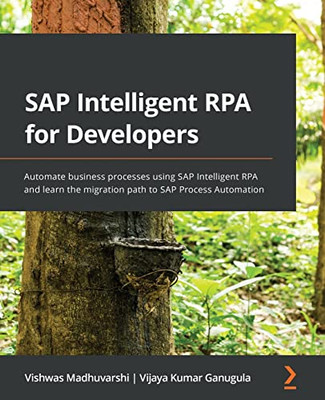 SAP Intelligent RPA for Developers

Automate business processes using SAP Intelligent RPA and learn the migration path to SAP Process Automation

Vishwas Madhuvarshi | Vijaya Kumar Ganugula